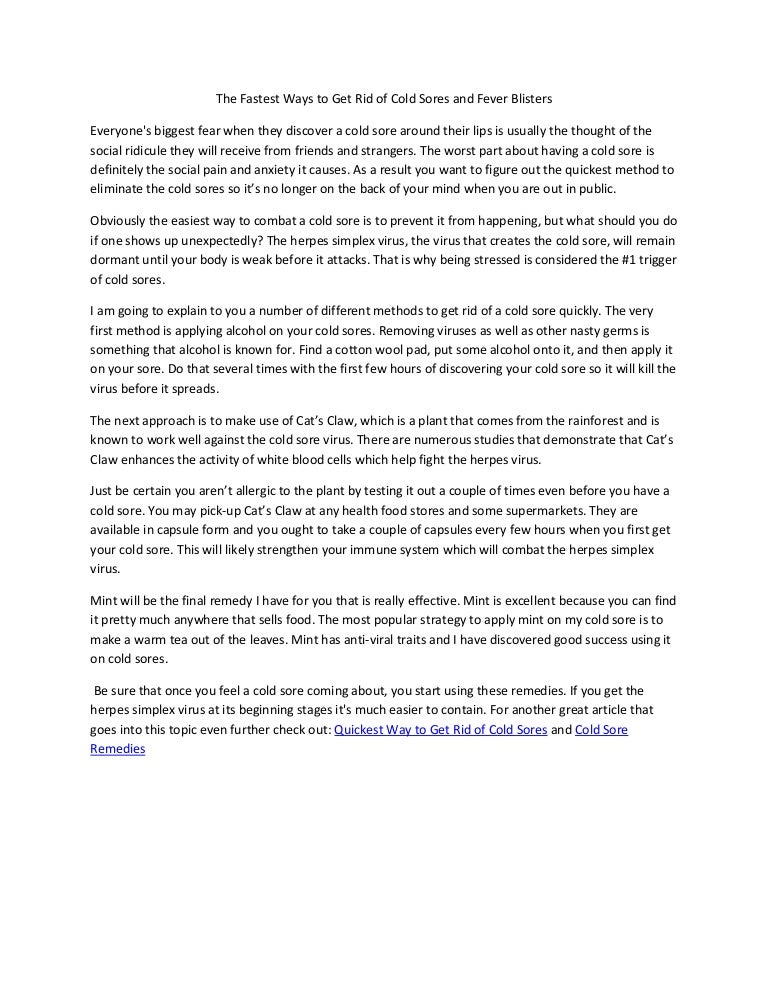 The Fastest Ways to Get Rid of Cold Sores and Fever Blisters

Everyone's biggest fear when they discover a cold sore around their lips is usually the thought of the social ridicule they will receive from friends and strangers. The worst part about having a cold sore is definitely the social pain and anxiety it causes. As a result you want to figure out the quickest method to eliminate the cold sores so it's no longer on the back of your mind when you are out in public.

Obviously the easiest way to combat a cold sore is to prevent it from happening, but what should you do if one shows up unexpectedly? The herpes simplex virus, the virus that creates the cold sore, will remain dormant until your body is weak before it attacks. That is why being stressed is considered the #1 trigger of cold sores.

I am going to explain to you a number of different methods to get rid of a cold sore quickly. The very first method is applying alcohol on your cold sores. Removing viruses as well as other nasty germs is something that alcohol is known for. Find a cotton wool pad, put some alcohol onto it, and then apply it on your sore. Do that several times with the first few hours of discovering your cold sore so it will kill the virus before it spreads.

The next approach is to make use of Cat's Claw, which is a plant that comes from the rainforest and is known to work well against the cold sore virus. There are numerous studies that demonstrate that Cat's Claw enhances the activity of white blood cells which help fight the herpes virus.

Just be certain you aren't allergic to the plant by testing it out a couple of times even before you have a cold sore. You may pick-up Cat's Claw at any health food stores and some supermarkets. They are available in capsule form and you ought to take a couple of capsules every few hours when you first get your cold sore. This will likely strengthen your immune system which will combat the herpes simplex virus.

Mint will be the final remedy I have for you that is really effective. Mint is excellent because you can find it pretty much anywhere that sells food. The most popular strategy to apply mint on my cold sore is to make a warm tea out of the leaves. Mint has anti-viral traits and I have discovered good success using it on cold sores.

Be sure that once you feel a cold sore coming about, you start using these remedies. If you get the herpes simplex virus at its beginning stages it's much easier to contain. For another great article that goes into this topic even further check out: Quickest Way to Get Rid of Cold Sores and Cold Sore Remedies